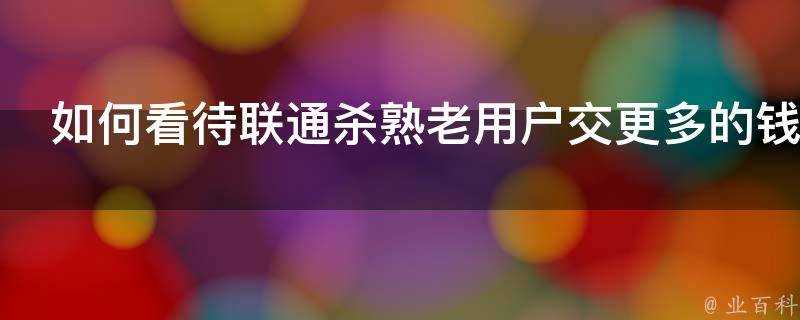 如何看待联通杀熟老用户交更多的钱

@ 业百科